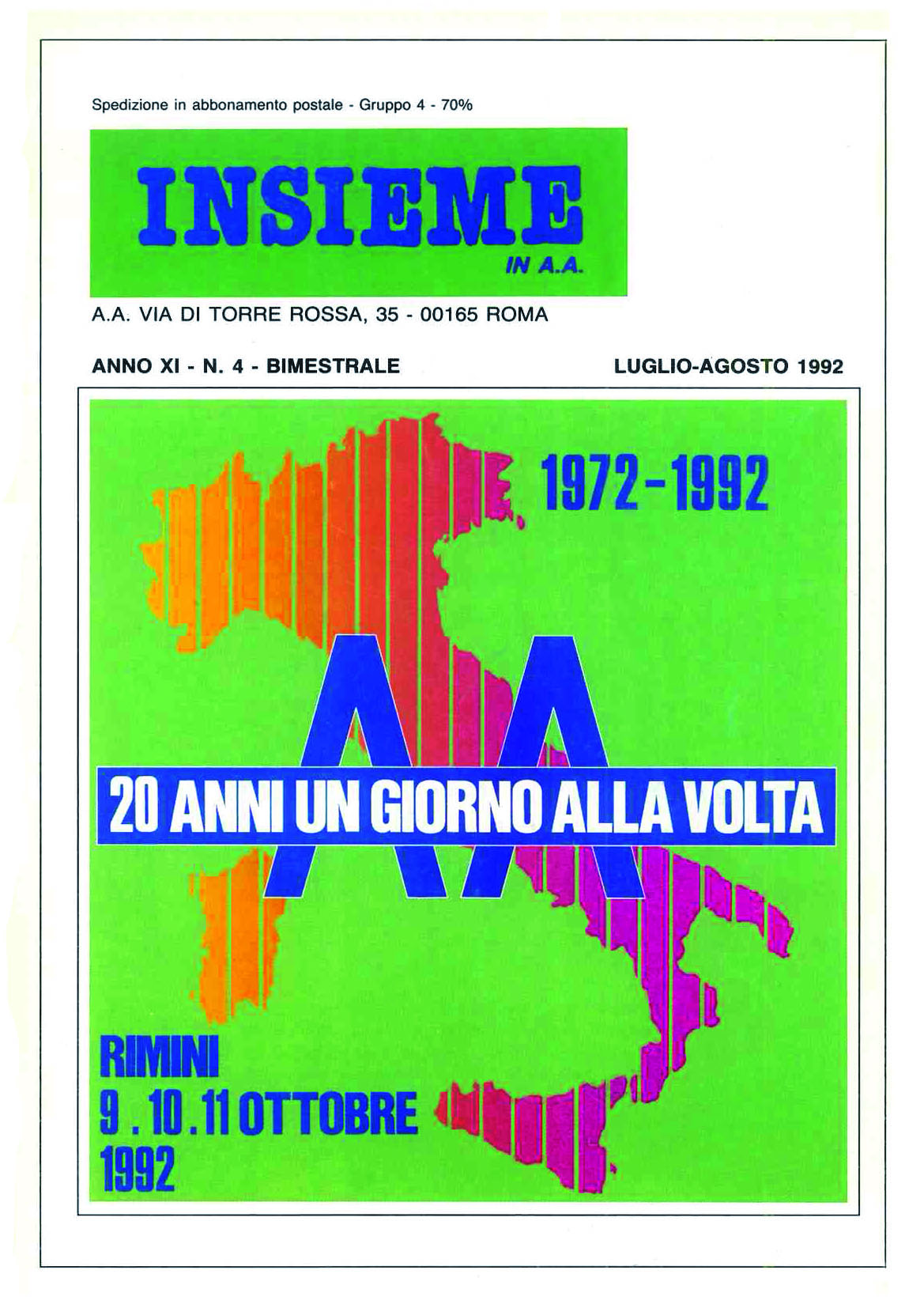 Spedizione in abbonamento postale - Gruppo 4 - 70%

INSIEME
IN A.A.

A.A. VIA DI TORRE ROSSA, 35 - 00165 ROMA

ANNO XI - N. 4 - BIMESTRALE

LUGLIO-AGOSTO 1992

1972-1992

AA

20 ANNI UN GIORNO ALLA VOLTA

RIMINI
9 . 10 . 11 OTTOBRE
1992